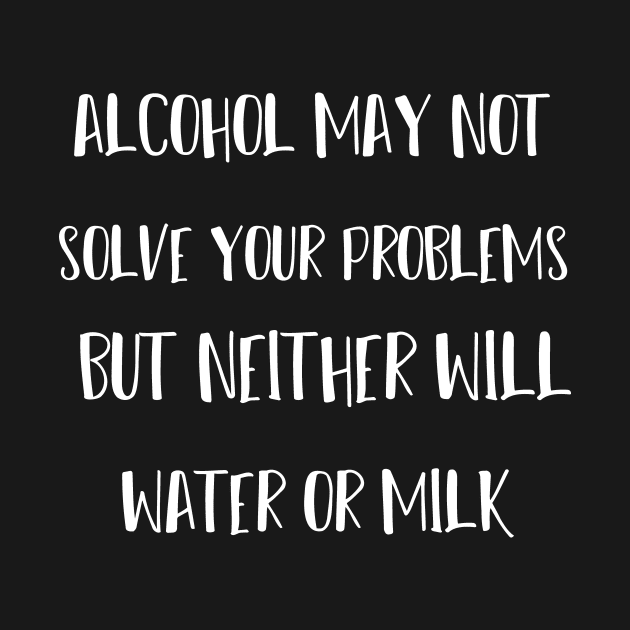 ALCOHOL MAY NOT SOLVE YOUR PROBLEMS BUT NEITHER WILL WATER OR MILK